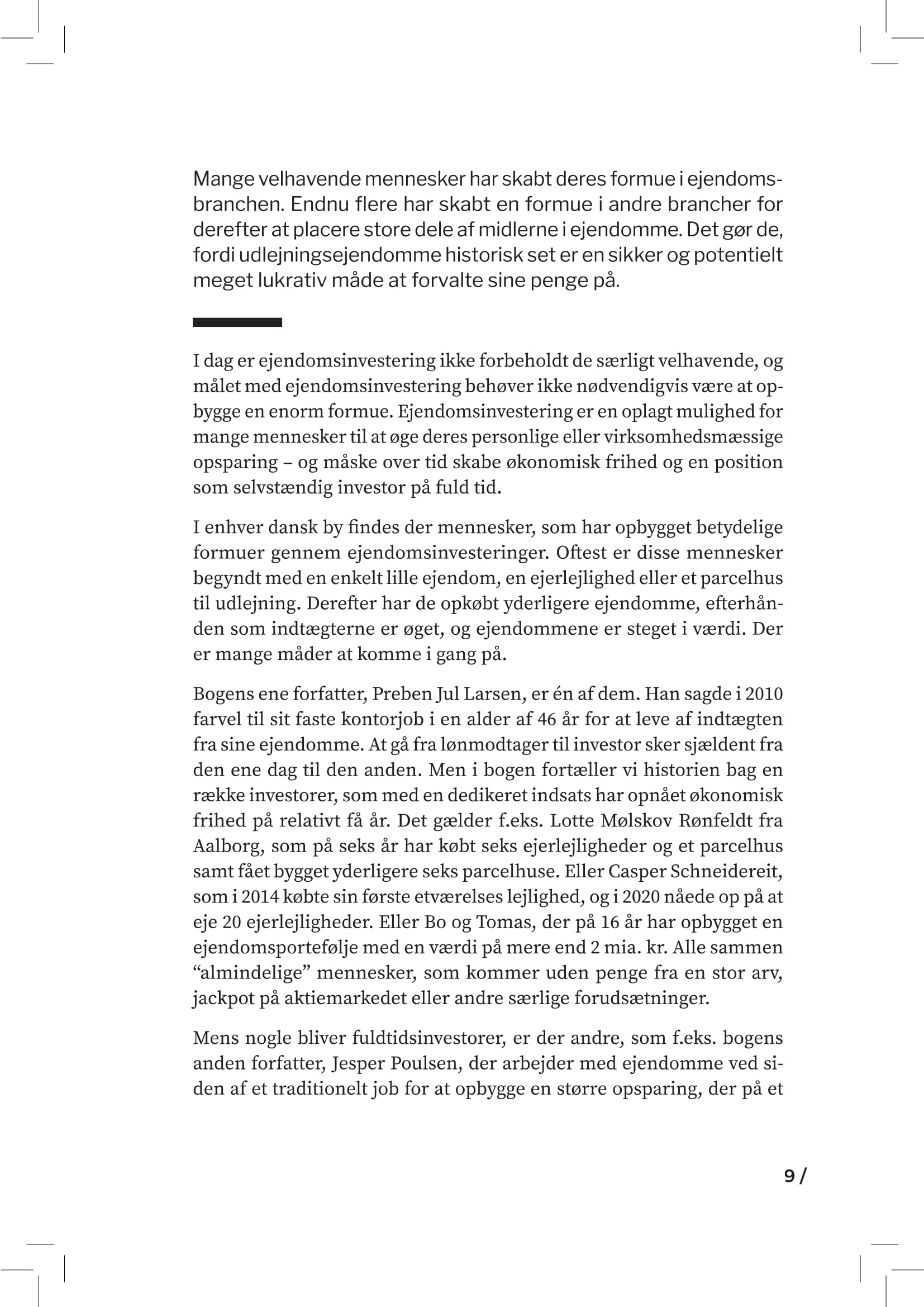 Mange velhavende mennesker har skabt deres formue i ejendomsbranchen. Endnu flere har skabt en formue i andre brancher for derefter at placere store dele af midlerne i ejendomme. Det gør de, fordi udlejningsejendomme historisk set er en sikker og potentielt meget lukrativ måde at forvalte sine penge på.

I dag er ejendomsinvestering ikke forbeholdt de særligt velhavende, og målet med ejendomsinvestering behøver ikke nødvendigvis være at opbygge en enorm formue. Ejendomsinvestering er en oplagt mulighed for mange mennesker til at øge deres personlige eller virksomhedsmæssige opsparing – og måske over tid skabe økonomisk frihed og en position som selvstændig investor på fuld tid.

I enhver dansk by findes der mennesker, som har opbygget betydelige formuer gennem ejendomsinvesteringer. Oftest er disse mennesker begyndt med en enkelt lille ejendom, en ejerlejlighed eller et parcelhus til udlejning. Derefter har de opkøbt yderligere ejendomme, efterhånden som indtægterne er øget, og ejendommene er steget i værdi. Der er mange måder at komme i gang på.

Bogens ene forfatter, Preben Jul Larsen, er én af dem. Han sagde i 2010 farvel til sit faste kontorjob i en alder af 46 år for at leve af indtægten fra sine ejendomme. At gå fra lønmodtager til investor sker sjældent fra den ene dag til den anden. Men i bogen fortæller vi historien bag en række investorer, som med en dedikeret indsats har opnået økonomisk frihed på relativt få år. Det gælder f.eks. Lotte Mølskov Rønfeldt fra Aalborg, som på seks år har købt seks ejerlejligheder og et parcelhus samt fået bygget yderligere seks parcelhuse. Eller Casper Schneidereit, som i 2014 købte sin første etværelses lejlighed, og i 2020 nåede op på at eje 20 ejerlejligheder. Eller Bo og Tomas, der på 16 år har opbygget en ejendomsportefølje med en værdi på mere end 2 mia. kr. Alle sammen “almindelige” mennesker, som kommer uden penge fra en stor arv, jackpot på aktiemarkedet eller andre særlige forudsætninger.

Mens nogle bliver fuldtidsinvestorer, er der andre, som f.eks. bogens anden forfatter, Jesper Poulsen, der arbejder med ejendomme ved siden af et traditionelt job for at opbygge en større opsparing, der på et

9 /